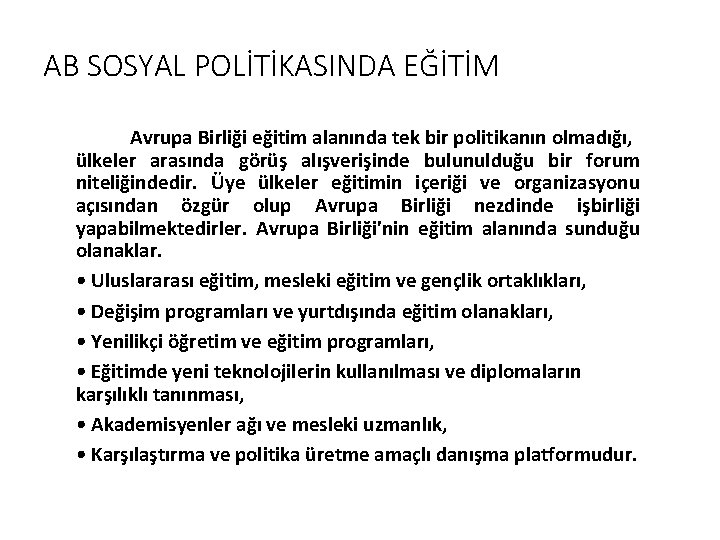 AB SOSYAL POLİTİKASINDA EĞİTİM

Avrupa Birliği eğitim alanında tek bir politikanın olmadığı, ülkeler arasında görüş alışverişinde bulunulduğu bir forum niteliğindedir. Üye ülkeler eğitimin içeriği ve organizasyonu açısından özgür olup Avrupa Birliği nezdinde işbirliği yapabilmektedirler. Avrupa Birliği'nin eğitim alanında sunduğu olanaklar.

• Uluslararası eğitim, mesleki eğitim ve gençlik ortaklıkları,

• Değişim programları ve yurtdışında eğitim olanakları,

• Yenilikçi öğretim ve eğitim programları,

• Eğitimde yeni teknolojilerin kullanılması ve diplomaların karşılıklı tanınması,

• Akademisyenler ağı ve mesleki uzmanlık,

• Karşılaştırma ve politika üretme amaçlı danışma platformudur.